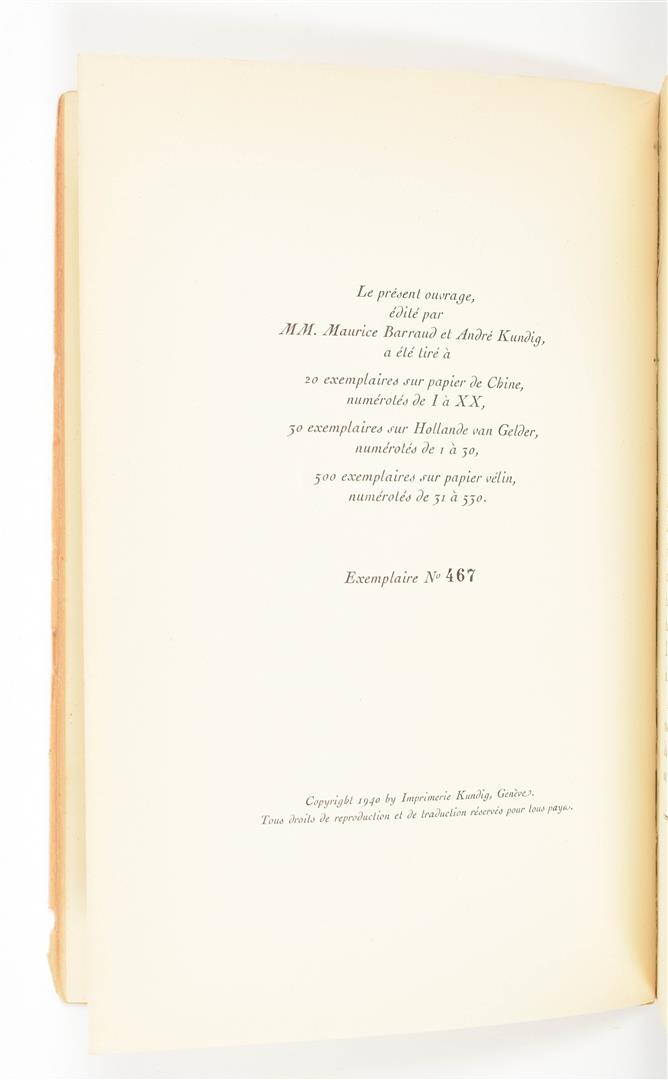 Le présent ouvrage,
édité par
MM. Maurice Barraud et André Kundig,
a été tiré à

20 exemplaires sur papier de Chine,
numérotés de I à XX,

30 exemplaires sur Hollande van Gelder,
numérotés de 1 à 30,

500 exemplaires sur papier vélin,
numérotés de 31 à 530.

Exemplaire No 467

Copyright 1940 by Imprimerie Kundig, Genève.
Tous droits de reproduction et de traduction réservés pour tous pays.